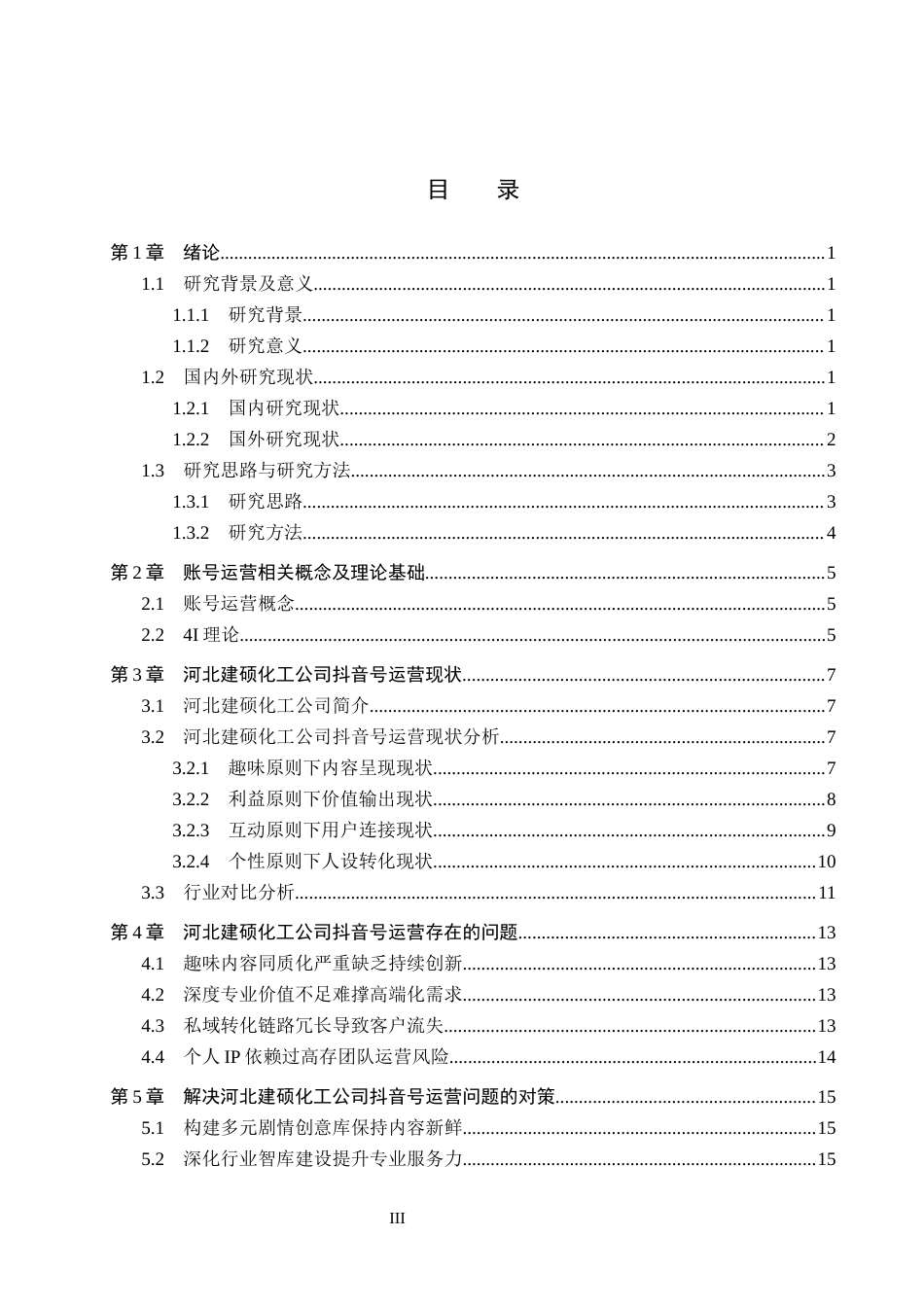 目 录

第1章 绪论 1
1.1 研究背景及意义 1
1.1.1 研究背景 1
1.1.2 研究意义 1
1.2 国内外研究现状 1
1.2.1 国内研究现状 1
1.2.2 国外研究现状 2
1.3 研究思路与研究方法 3
1.3.1 研究思路 3
1.3.2 研究方法 4
第2章 账号运营相关概念及理论基础 5
2.1 账号运营概念 5
2.2 4I理论 5
第3章 河北建硕化工公司抖音号运营现状 7
3.1 河北建硕化工公司简介 7
3.2 河北建硕化工公司抖音号运营现状分析 7
3.2.1 趣味原则下内容呈现现状 7
3.2.2 利益原则下价值输出现状 8
3.2.3 互动原则下用户连接现状 9
3.2.4 个性原则下人设转化现状 10
3.3 行业对比分析 11
第4章 河北建硕化工公司抖音号运营存在的问题 13
4.1 趣味内容同质化严重缺乏持续创新 13
4.2 深度专业价值不足难撑高端化需求 13
4.3 私域转化链路冗长导致客户流失 13
4.4 个人IP依赖过高存团队运营风险 14
第5章 解决河北建硕化工公司抖音号运营问题的对策 15
5.1 构建多元剧情创意库保持内容新鲜 15
5.2 深化行业智库建设提升专业服务力 15

III